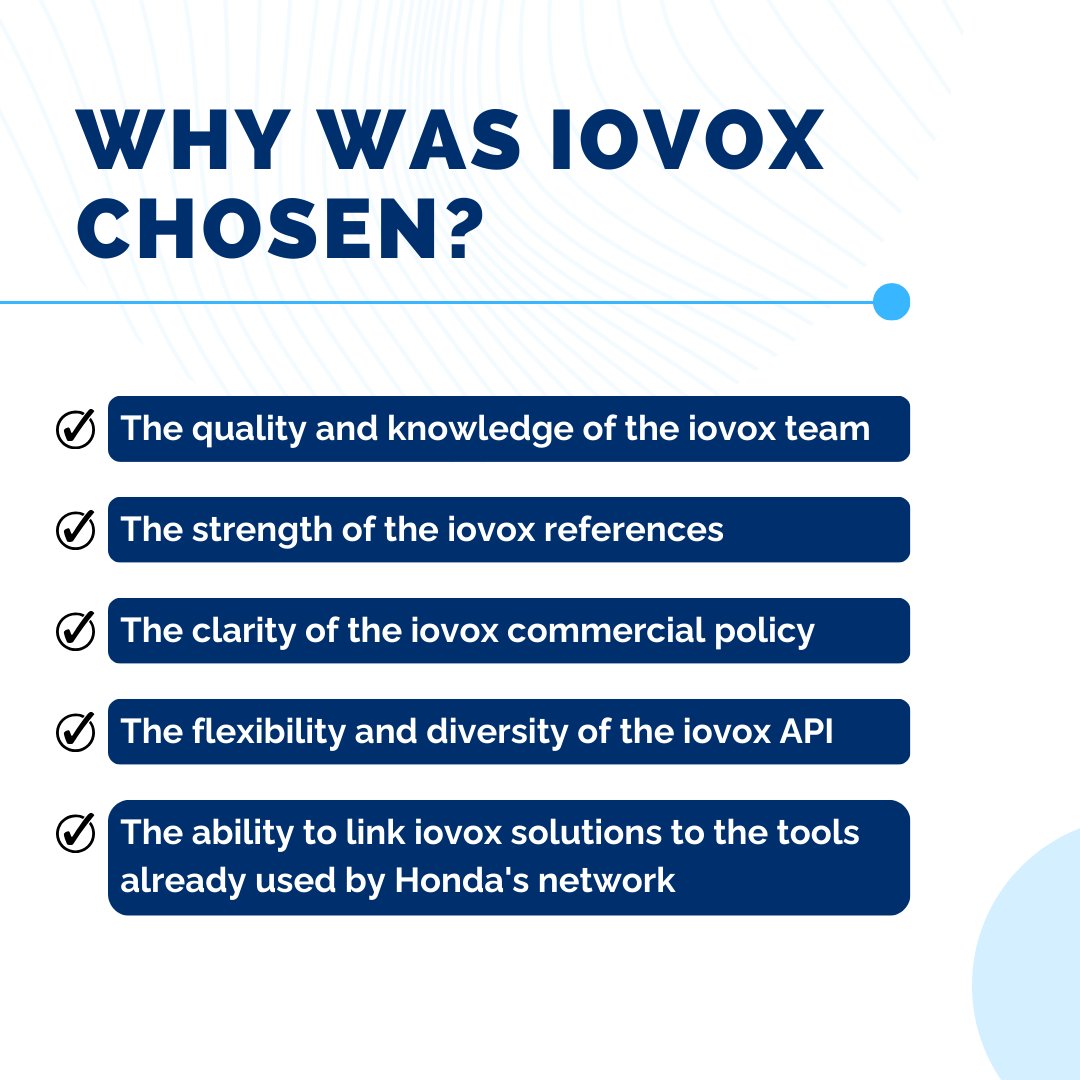 WHY WAS IOVOX CHOSEN?

The quality and knowledge of the iovox team

The strength of the iovox references

The clarity of the iovox commercial policy

The flexibility and diversity of the iovox API

The ability to link iovox solutions to the tools already used by Honda's network